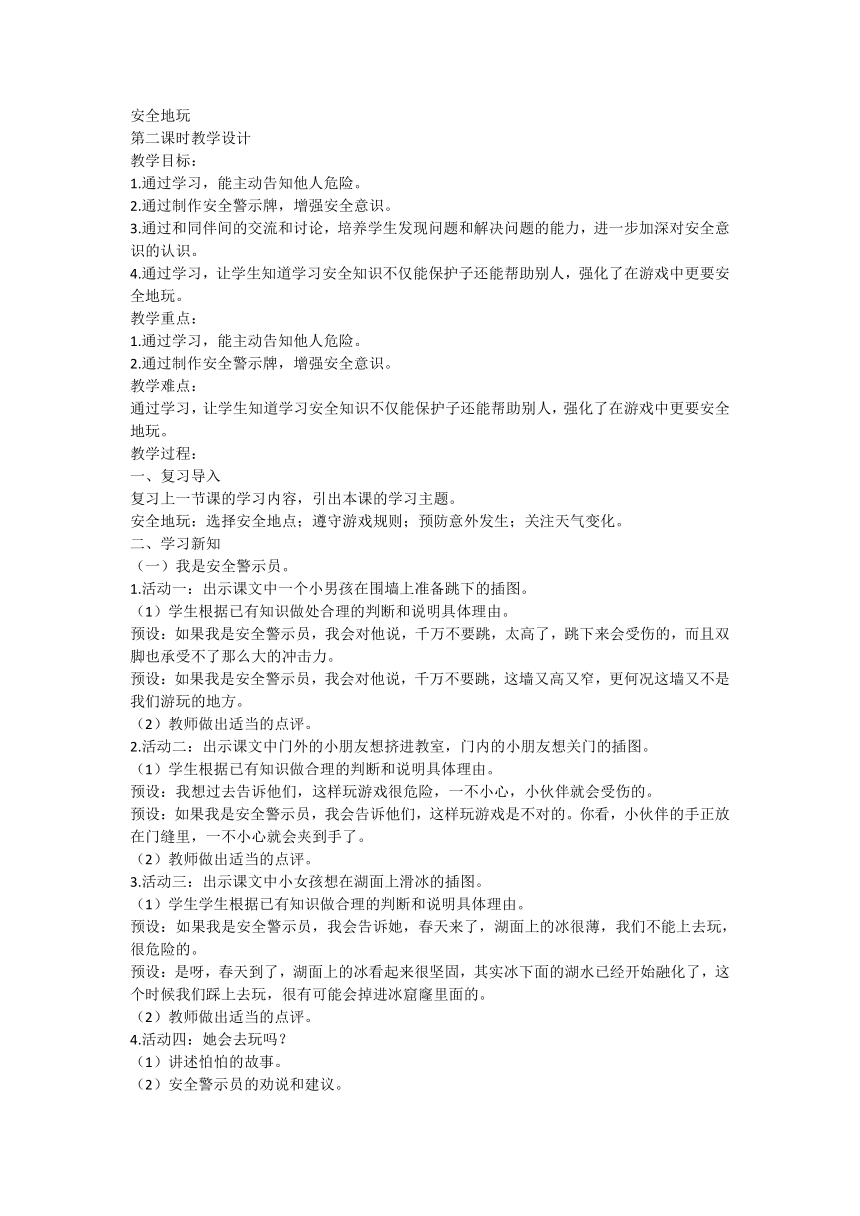 安全地玩
第二课时教学设计
教学目标：
1.通过学习，能主动告知他人危险。
2.通过制作安全警示牌，增强安全意识。
3.通过和同伴间的交流和讨论，培养学生发现问题和解决问题的能力，进一步加深对安全意识的认识。
4.通过学习，让学生知道学习安全知识不仅能保护子还能帮助别人，强化了在游戏中更要安全地玩。
教学重点：
1.通过学习，能主动告知他人危险。
2.通过制作安全警示牌，增强安全意识。
教学难点：
通过学习，让学生知道学习安全知识不仅能保护子还能帮助别人，强化了在游戏中更要安全地玩。
教学过程：
一、复习导入
复习上一节课的学习内容，引出本课的学习主题。
安全地玩：选择安全地点；遵守游戏规则；预防意外发生；关注天气变化。
二、学习新知
（一）我是安全警示员。
1.活动一：出示课文中一个小男孩在围墙上准备跳下的插图。
（1）学生根据已有知识做处合理的判断和说明具体理由。
预设：如果我是安全警示员，我会对他说，千万不要跳，太高了，跳下来会受伤的，而且双脚也承受不了那么大的冲击力。
预设：如果我是安全警示员，我会对他说，千万不要跳，这墙又高又窄，更何况这墙又不是我们游玩的地方。
（2）教师做出适当的点评。
2.活动二：出示课文中门外的小朋友想挤进教室，门内的小朋友想关门的插图。
（1）学生根据已有知识做合理的判断和说明具体理由。
预设：我想过去告诉他们，这样玩游戏很危险，一不小心，小伙伴就会受伤的。
预设：如果我是安全警示员，我会告诉他们，这样玩游戏是不对的。你看，小伙伴的手正放在门缝里，一不小心就会夹到手了。
（2）教师做出适当的点评。
3.活动三：出示课文中小女孩想在湖面上滑冰的插图。
（1）学生学生根据已有知识做合理的判断和说明具体理由。
预设：如果我是安全警示员，我会告诉她，春天来了，湖面上的冰很薄，我们不能上去玩，很危险的。
预设：是呀，春天到了，湖面上的冰看起来很坚固，其实冰下面的湖水已经开始融化了，这个时候我们踩上去玩，很有可能会掉进冰窟窿里面的。
（2）教师做出适当的点评。
4.活动四：她会去玩吗？
（1）讲述怕怕的故事。
（2）安全警示员的劝说和建议。